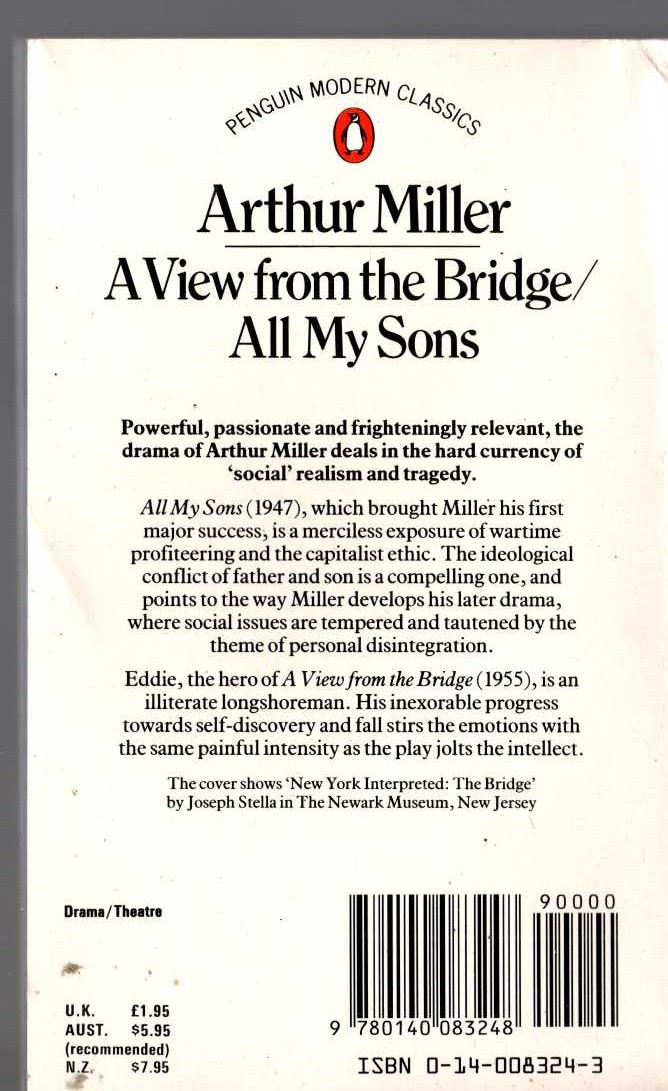 PENGUIN MODERN CLASSICS

Arthur Miller

A View from the Bridge/ All My Sons

Powerful, passionate and frighteningly relevant, the drama of Arthur Miller deals in the hard currency of 'social' realism and tragedy.

All My Sons (1947), which brought Miller his first major success, is a merciless exposure of wartime profiteering and the capitalist ethic. The ideological conflict of father and son is a compelling one, and points to the way Miller develops his later drama, where social issues are tempered and tautened by the theme of personal disintegration.

Eddie, the hero of A View from the Bridge (1955), is an illiterate longshoreman. His inexorable progress towards self-discovery and fall stirs the emotions with the same painful intensity as the play jolts the intellect.

The cover shows 'New York Interpreted: The Bridge' by Joseph Stella in The Newark Museum, New Jersey

Drama/Theatre

U.K. £1.95
AUST. $5.95
(recommended)
N.Z. $7.95

90000

9 780140 083248

ISBN 0-14-008324-3